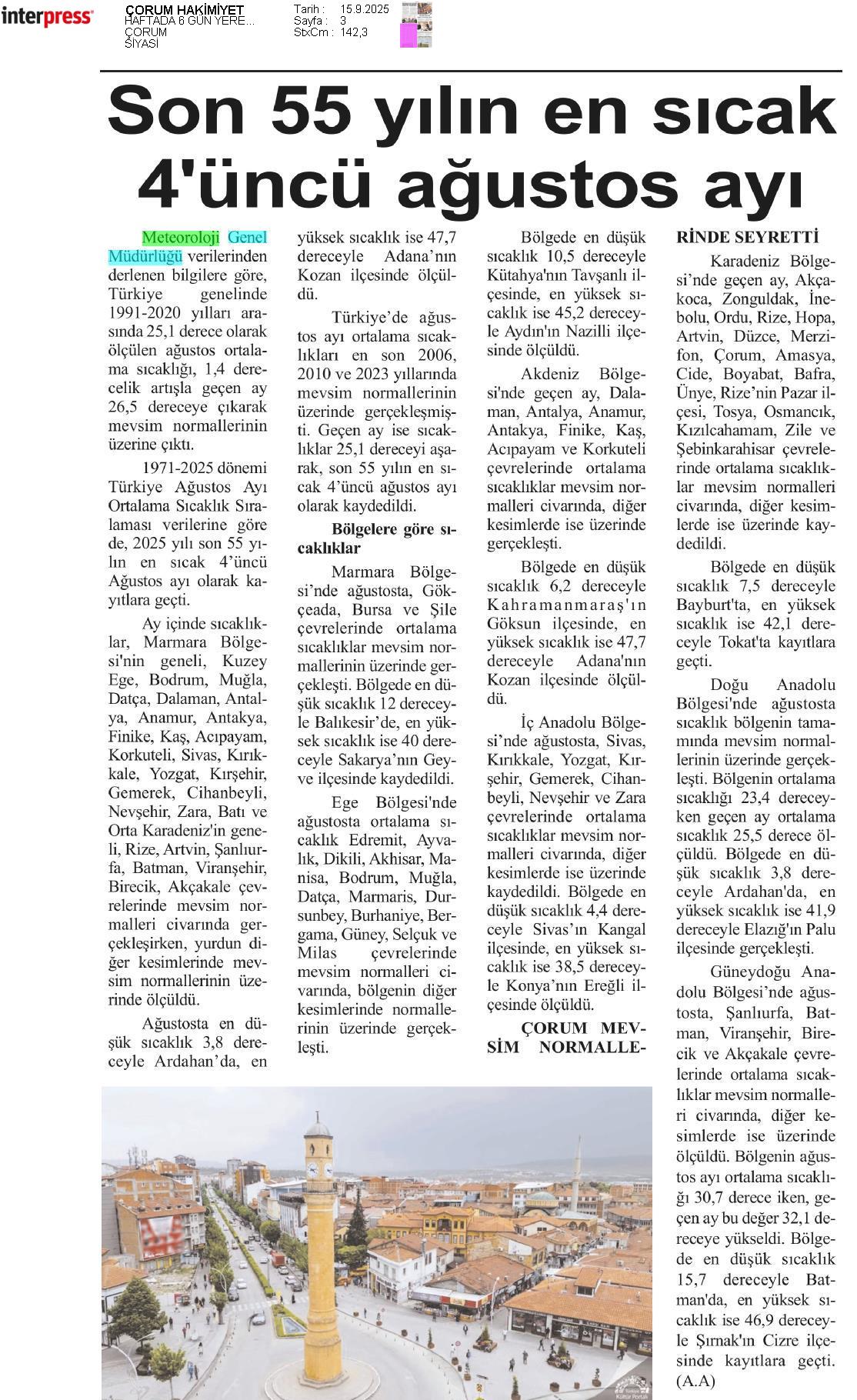 interpress

ÇORUM HAKİMİYET
HAFTADA 6 GÜN YERE...
ÇORUM
SİYASİ

Tarih : 15.9.2025
Sayfa : 3
StxCm : 142,3

Son 55 yılın en sıcak 4'üncü ağustos ayı

Meteoroloji Genel Müdürlüğü verilerinden derlenen bilgilere göre, Türkiye genelinde 1991-2020 yılları arasında 25,1 derece olarak ölçülen ağustos ortalama sıcaklığı, 1,4 derecelik artışla geçen ay 26,5 dereceye çıkarak mevsim normallerinin üzerine çıktı.

1971-2025 dönemi Türkiye Ağustos Ayı Ortalama Sıcaklık Sıralaması verilerine göre de, 2025 yılı son 55 yılın en sıcak 4'üncü Ağustos ayı olarak kayıtlara geçti.

Ay içinde sıcaklıklar, Marmara Bölgesi'nin geneli, Kuzey Ege, Bodrum, Muğla, Datça, Dalaman, Antalya, Anamur, Antakya, Finike, Kaş, Acıpayam, Korkuteli, Sivas, Kırıkkale, Yozgat, Kırşehir, Gemerek, Cihanbeyli, Nevşehir, Zara, Batı ve Orta Karadeniz'in geneli, Rize, Artvin, Şanlıurfa, Batman, Viranşehir, Birecik, Akçakale çevrelerinde mevsim normalleri civarında gerçekleşirken, yurdun diğer kesimlerinde mevsim normallerinin üzerinde ölçüldü.

Ağustosta en düşük sıcaklık 3,8 dereceyle Ardahan'da, en yüksek sıcaklık ise 47,7 dereceyle Adana'nın Kozan ilçesinde ölçüldü.

Türkiye'de ağustos ayı ortalama sıcaklıkları en son 2006, 2010 ve 2023 yıllarında mevsim normallerinin üzerinde gerçekleşmişti. Geçen ay ise sıcaklıklar 25,1 dereceyi aşarak, son 55 yılın en sıcak 4'üncü ağustos ayı olarak kaydedildi.

Bölgelere göre sıcaklıklar

Marmara Bölgesi'nde ağustosta, Gökçeada, Bursa ve Şile çevrelerinde ortalama sıcaklıklar mevsim normallerinin üzerinde gerçekleşti. Bölgede en düşük sıcaklık 12 dereceyle Balıkesir'de, en yüksek sıcaklık ise 40 dereceyle Sakarya'nın Geyve ilçesinde kaydedildi.

Ege Bölgesi'nde ağustosta ortalama sıcaklık Edremit, Ayvalık, Dikili, Akhisar, Manisa, Bodrum, Muğla, Datça, Marmaris, Dursunbey, Burhaniye, Bergama, Güney, Selçuk ve Milas çevrelerinde mevsim normalleri civarında, bölgenin diğer kesimlerinde normallerinin üzerinde gerçekleşti.

Bölgede en düşük sıcaklık 10,5 dereceyle Kütahya'nın Tavşanlı ilçesinde, en yüksek sıcaklık ise 45,2 dereceyle Aydın'ın Nazilli ilçesinde ölçüldü.

Akdeniz Bölgesi'nde geçen ay, Dalaman, Antalya, Anamur, Antakya, Finike, Kaş, Acıpayam ve Korkuteli çevrelerinde ortalama sıcaklıklar mevsim normalleri civarında, diğer kesimlerde ise üzerinde gerçekleşti.

Bölgede en düşük sıcaklık 6,2 dereceyle Kahramanmaraş'ın Göksun ilçesinde, en yüksek sıcaklık ise 47,7 dereceyle Adana'nın Kozan ilçesinde ölçüldü.

İç Anadolu Bölgesi'nde ağustosta, Sivas, Kırıkkale, Yozgat, Kırşehir, Gemerek, Cihanbeyli, Nevşehir ve Zara çevrelerinde ortalama sıcaklıklar mevsim normalleri civarında, diğer kesimlerde ise üzerinde kaydedildi. Bölgede en düşük sıcaklık 4,4 dereceyle Sivas'ın Kangal ilçesinde, en yüksek sıcaklık ise 38,5 dereceyle Konya'nın Ereğli ilçesinde ölçüldü.

ÇORUM MEVSİM NORMALLERİNDE SEYRETTİ

Karadeniz Bölgesi'nde geçen ay, Akçakoca, Zonguldak, İnebolu, Ordu, Rize, Hopa, Artvin, Düzce, Merzifon, Çorum, Amasya, Cide, Boyabat, Bafra, Ünye, Rize'nin Pazar ilçesi, Tosya, Osmancık, Kızılcahamam, Zile ve Şebinkarahisar çevrelerinde ortalama sıcaklıklar mevsim normalleri civarında, diğer kesimlerde ise üzerinde kaydedildi.

Bölgede en düşük sıcaklık 7,5 dereceyle Bayburt'ta, en yüksek sıcaklık ise 42,1 dereceyle Tokat'ta kayıtlara geçti.

Doğu Anadolu Bölgesi'nde ağustosta sıcaklık bölgenin tamamında mevsim normallerinin üzerinde gerçekleşti. Bölgenin ortalama sıcaklığı 23,4 dereceyken geçen ay ortalama sıcaklık 25,5 derece ölçüldü. Bölgede en düşük sıcaklık 3,8 dereceyle Ardahan'da, en yüksek sıcaklık ise 41,9 dereceyle Elazığ'ın Palu ilçesinde gerçekleşti.

Güneydoğu Anadolu Bölgesi'nde ağustosta, Şanlıurfa, Batman, Viranşehir, Birecik ve Akçakale çevrelerinde ortalama sıcaklıklar mevsim normalleri civarında, diğer kesimlerde ise üzerinde ölçüldü. Bölgenin ağustos ayı ortalama sıcaklığı 30,7 derece iken, geçen ay bu değer 32,1 dereceye yükseldi. Bölgede en düşük sıcaklık 15,7 dereceyle Batman'da, en yüksek sıcaklık ise 46,9 dereceyle Şırnak'ın Cizre ilçesinde kayıtlara geçti. (A.A)